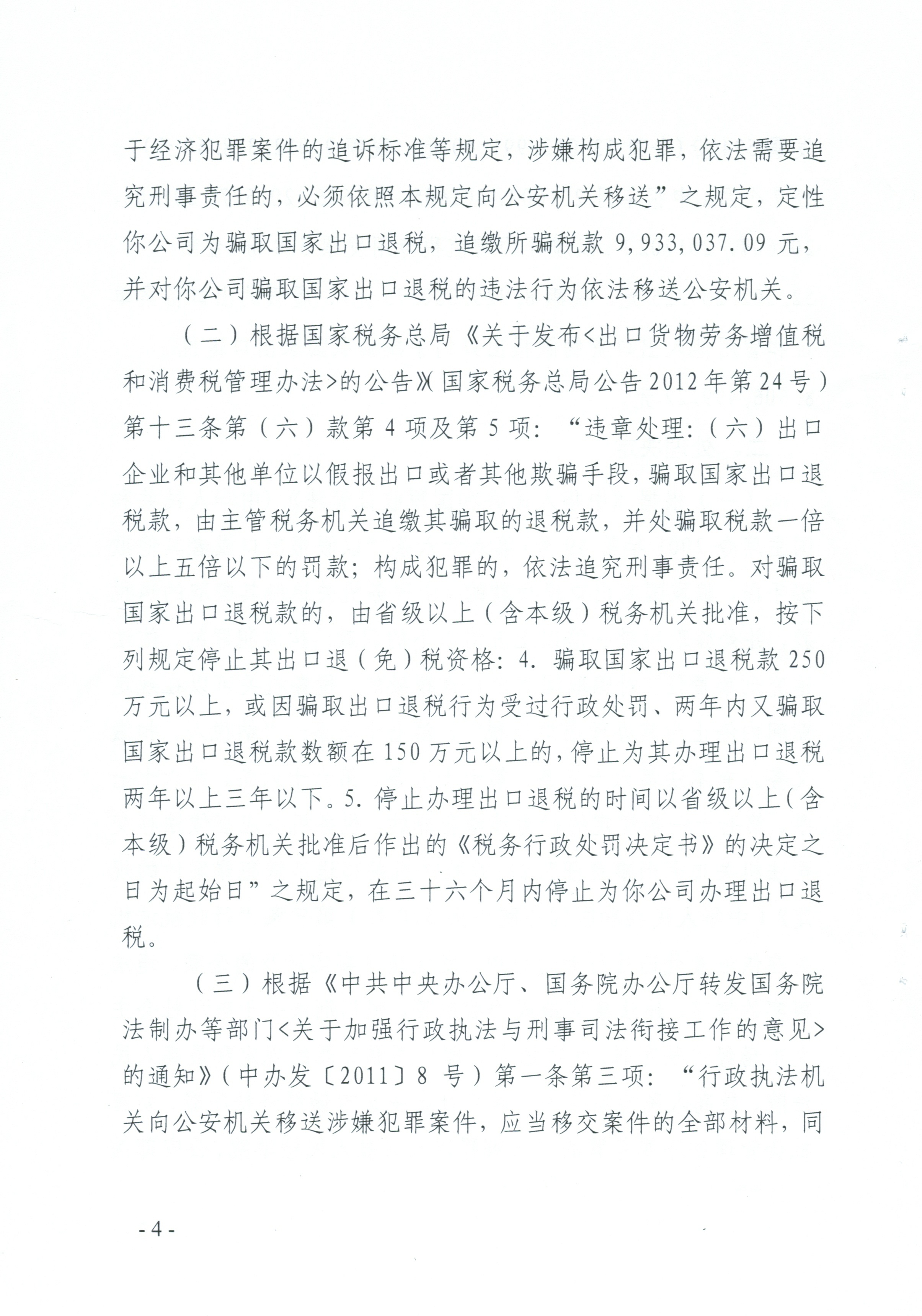 于经济犯罪案件的追诉标准等规定，涉嫌构成犯罪，依法需要追究刑事责任的，必须依照本规定向公安机关移送”之规定，定性你公司为骗取国家出口退税，追缴所骗税款 9,933,037.09 元，并对你公司骗取国家出口退税的违法行为依法移送公安机关。

（二）根据国家税务总局《关于发布<出口货物劳务增值税和消费税管理办法>的公告》（国家税务总局公告2012年第24号）第十三条第（六）款第 4 项及第 5 项：“违章处理：（六）出口企业和其他单位以假报出口或者其他欺骗手段，骗取国家出口退税款，由主管税务机关追缴其骗取的退税款，并处骗取税款一倍以上五倍以下的罚款；构成犯罪的，依法追究刑事责任。对骗取国家出口退税款的，由省级以上（含本级）税务机关批准，按下列规定停止其出口退（免）税资格：4. 骗取国家出口退税款 250 万元以上，或因骗取出口退税行为受过行政处罚、两年内又骗取国家出口退税款数额在 150 万元以上的，停止为其办理出口退税两年以上三年以下。5. 停止办理出口退税的时间以省级以上（含本级）税务机关批准后作出的《税务行政处罚决定书》的决定之日为起始日”之规定，在三十六个月内停止为你公司办理出口退税。

（三）根据《中共中央办公厅、国务院办公厅转发国务院法制办等部门<关于加强行政执法与刑事司法衔接工作的意见>的通知》（中办发〔2011〕8 号）第一条第三项：“行政执法机关向公安机关移送涉嫌犯罪案件，应当移交案件的全部材料，同

- 4 -